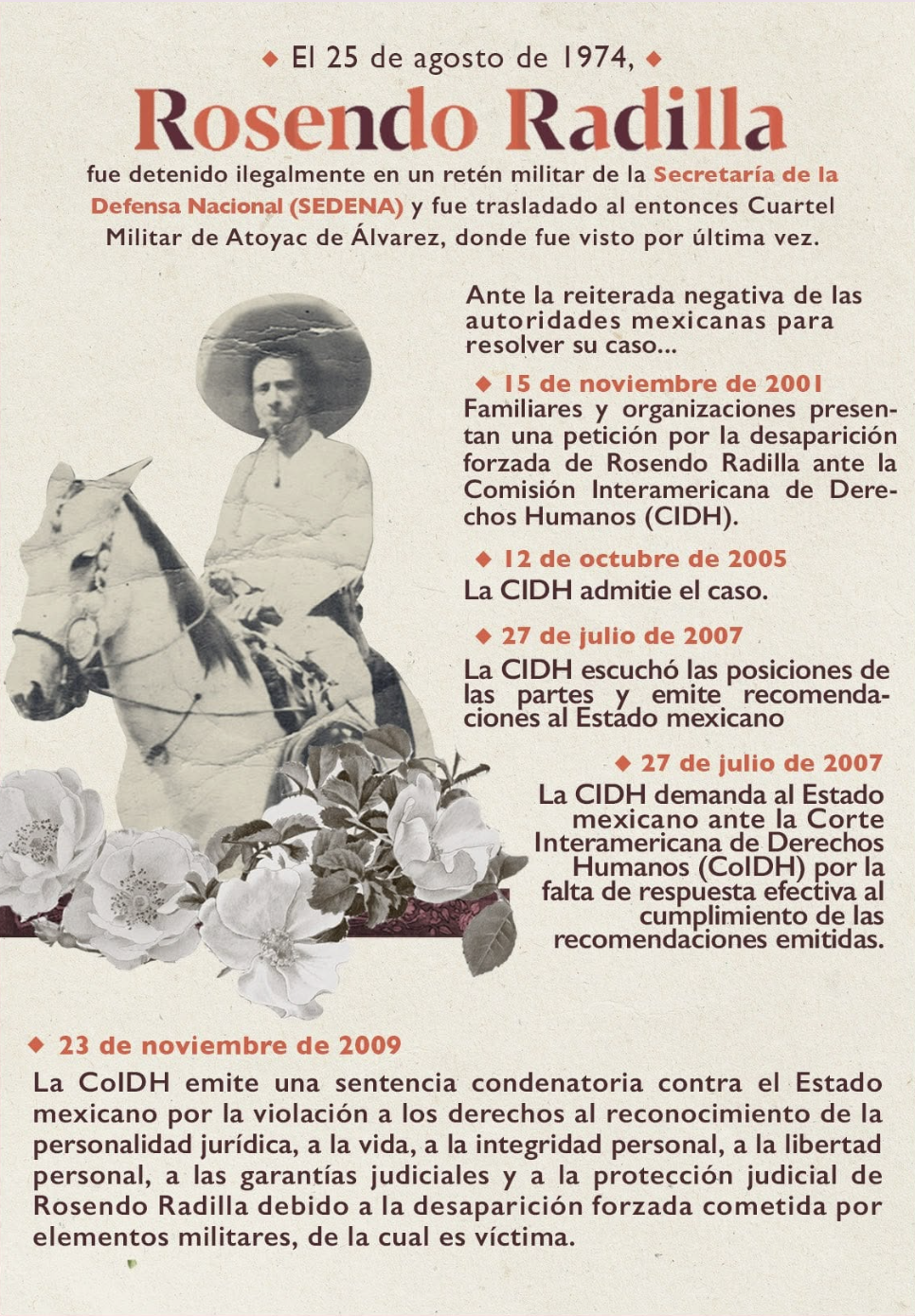 ◆ El 25 de agosto de 1974, ◆

Rosendo Radilla

fue detenido ilegalmente en un retén militar de la Secretaría de la Defensa Nacional (SEDENA) y fue trasladado al entonces Cuartel Militar de Atoyac de Álvarez, donde fue visto por última vez.

Ante la reiterada negativa de las autoridades mexicanas para resolver su caso...

◆ 15 de noviembre de 2001
Familiares y organizaciones presentan una petición por la desaparición forzada de Rosendo Radilla ante la Comisión Interamericana de Derechos Humanos (CIDH).

◆ 12 de octubre de 2005
La CIDH admitie el caso.

◆ 27 de julio de 2007
La CIDH escuchó las posiciones de las partes y emite recomendaciones al Estado mexicano

◆ 27 de julio de 2007
La CIDH demanda al Estado mexicano ante la Corte Interamericana de Derechos Humanos (CoIDH) por la falta de respuesta efectiva al cumplimiento de las recomendaciones emitidas.

◆ 23 de noviembre de 2009
La CoIDH emite una sentencia condenatoria contra el Estado mexicano por la violación a los derechos al reconocimiento de la personalidad jurídica, a la vida, a la integridad personal, a la libertad personal, a las garantías judiciales y a la protección judicial de Rosendo Radilla debido a la desaparición forzada cometida por elementos militares, de la cual es víctima.